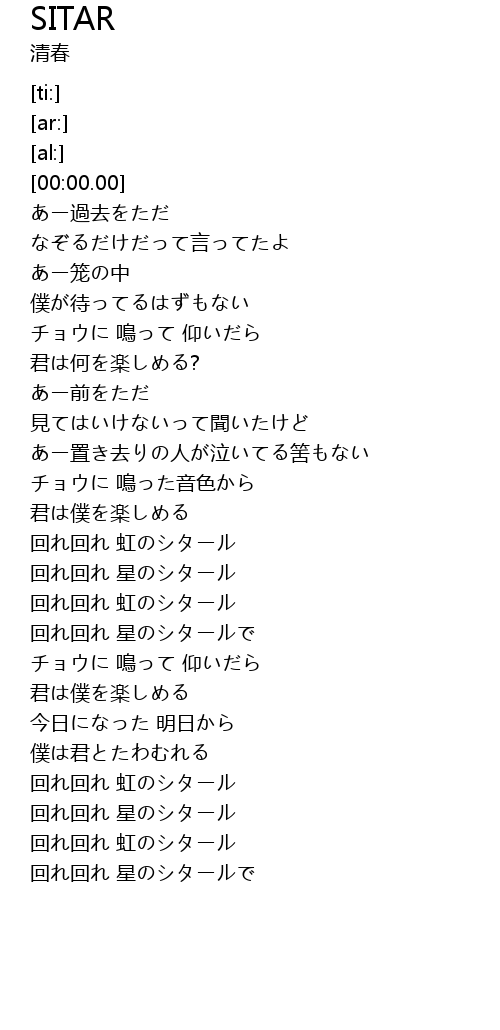 SITAR
清春

[ti:]
[ar:]
[al:]
[00:00.00]
あー過去をただ
なぞるだけだって言ってたよ
あー笼の中
僕が待ってるはずもない
チョウに 鳴って 仰いだら
君は何を楽しめる?
あー前をただ
見てはいけないって聞いたけど
あー置き去りの人が泣いてる筈もない
チョウに 鳴った音色から
君は僕を楽しめる
回れ回れ 虹のシタール
回れ回れ 星のシタール
回れ回れ 虹のシタール
回れ回れ 星のシタールで
チョウに 鳴って 仰いだら
君は僕を楽しめる
今日になった 明日から
僕は君とたわむれる
回れ回れ 虹のシタール
回れ回れ 星のシタール
回れ回れ 虹のシタール
回れ回れ 星のシタールで